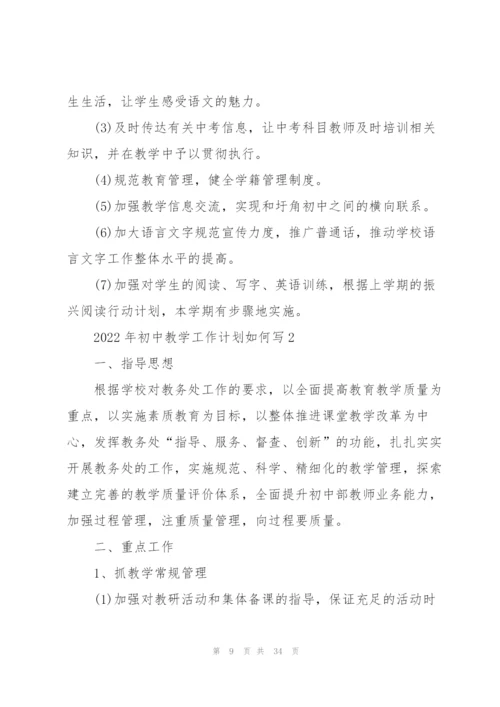 生生活，让学生感受语文的魅力。

(3)及时传达有关中考信息，让中考科目教师及时培训相关知识，并在教学中予以贯彻执行。

(4)规范教育管理，健全学籍管理制度。

(5)加强教学信息交流，实现和圩角初中之间的横向联系。

(6)加大语言文字规范宣传力度，推广普通话，推动学校语言文字工作整体水平的提高。

(7)加强对学生的阅读、写字、英语训练，根据上学期的振兴阅读行动计划，本学期有步骤地实施。

2022年初中教学工作计划如何写2

一、指导思想

根据学校对教务处工作的要求，以全面提高教育教学质量为重点，以实施素质教育为目标，以整体推进课堂教学改革为中心，发挥教务处“指导、服务、督查、创新”的功能，扎扎实实开展教务处的工作，实施规范、科学、精细化的教学管理，探索建立完善的教学质量评价体系，全面提升初中部教师业务能力，加强过程管理，注重质量管理，向过程要质量。

二、重点工作

1、抓教学常规管理

(1)加强对教研活动和集体备课的指导，保证充足的活动时

第 9 页 共 34 页